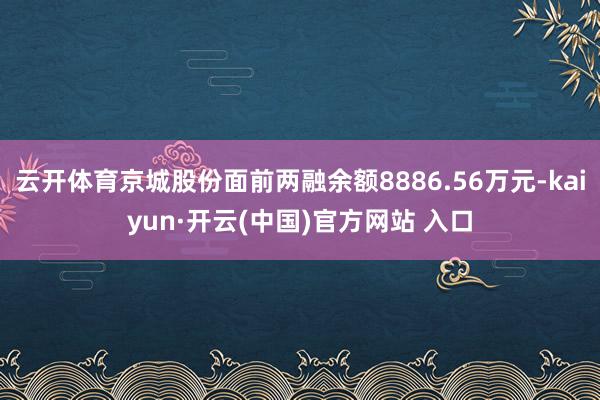 云开体育京城股份面前两融余额8886.56万元-kaiyun·开云(中国)官方网站 入口